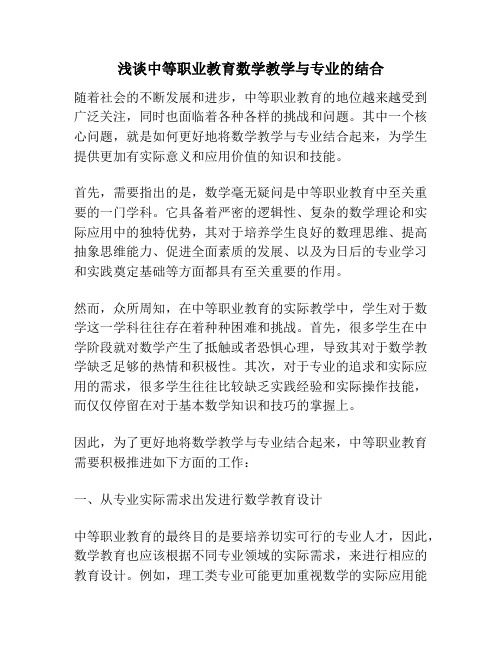 浅谈中等职业教育数学教学与专业的结合

随着社会的不断发展和进步，中等职业教育的地位越来越受到广泛关注，同时也面临着各种各样的挑战和问题。其中一个核心问题，就是如何更好地将数学教学与专业结合起来，为学生提供更加有实际意义和应用价值的知识和技能。

首先，需要指出的是，数学毫无疑问是中等职业教育中至关重要的一门学科。它具备着严密的逻辑性、复杂的数学理论和实际应用中的独特优势，其对于培养学生良好的数理思维、提高抽象思维能力、促进全面素质的发展、以及为日后的专业学习和实践奠定基础等方面都具有至关重要的作用。

然而，众所周知，在中等职业教育的实际教学中，学生对于数学这一学科往往存在着种种困难和挑战。首先，很多学生在中学阶段就对数学产生了抵触或者恐惧心理，导致其对于数学教学缺乏足够的热情和积极性。其次，对于专业的追求和实际应用的需求，很多学生往往比较缺乏实践经验和实际操作技能，而仅仅停留在对于基本数学知识和技巧的掌握上。

因此，为了更好地将数学教学与专业结合起来，中等职业教育需要积极推进如下方面的工作：

一、从专业实际需求出发进行数学教育设计

中等职业教育的最终目的是要培养切实可行的专业人才，因此，数学教育也应该根据不同专业领域的实际需求，来进行相应的教育设计。例如，理工类专业可能更加重视数学的实际应用能